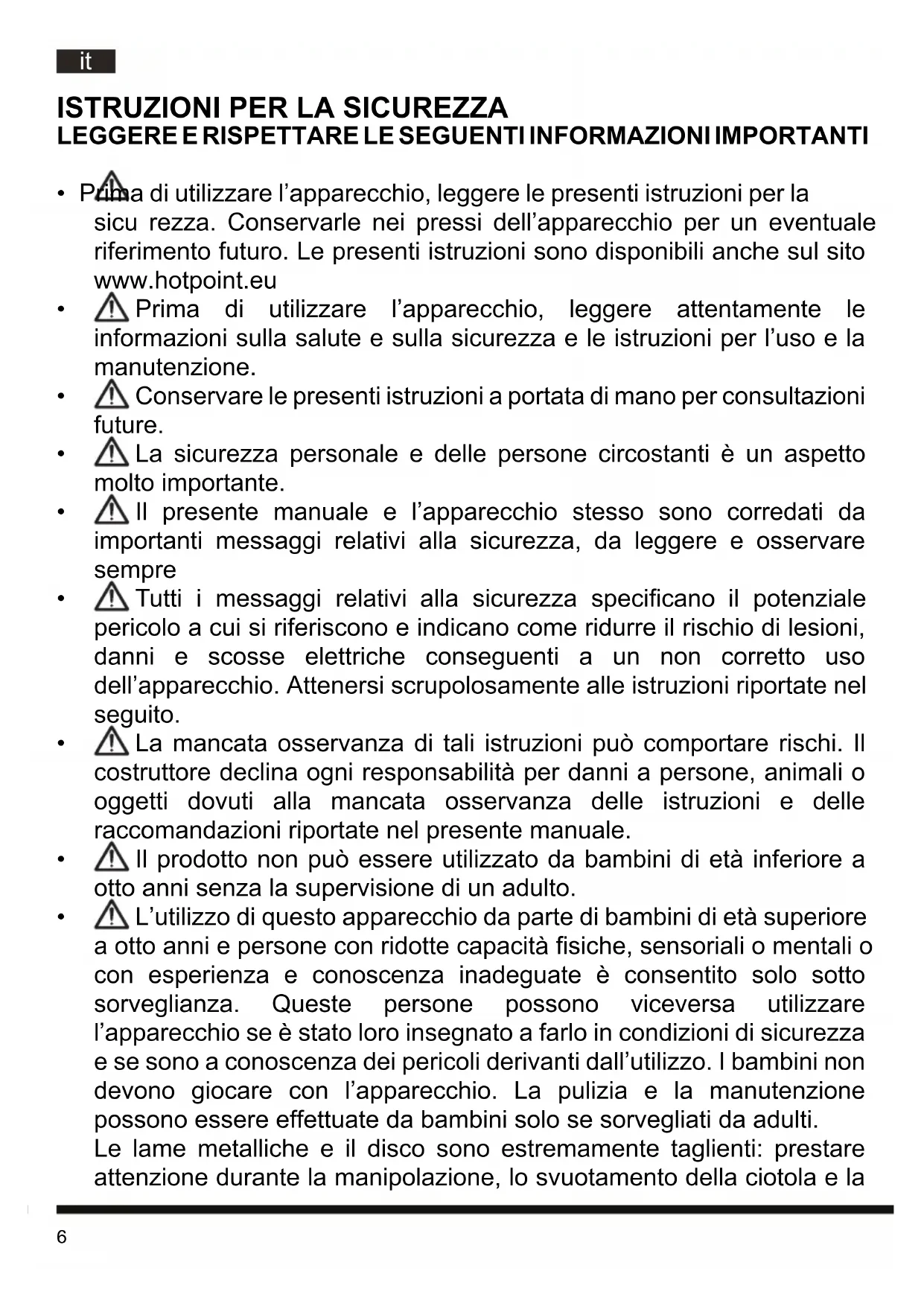 it

ISTRUZIONI PER LA SICUREZZA
LEGGERE E RISPETTARE LE SEGUENTI INFORMAZIONI IMPORTANTI

• Prima di utilizzare l'apparecchio, leggere le presenti istruzioni per la sicu rezza. Conservarle nei pressi dell'apparecchio per un eventuale riferimento futuro. Le presenti istruzioni sono disponibili anche sul sito www.hotpoint.eu
• Prima di utilizzare l'apparecchio, leggere attentamente le informazioni sulla salute e sulla sicurezza e le istruzioni per l'uso e la manutenzione.
• Conservare le presenti istruzioni a portata di mano per consultazioni future.
• La sicurezza personale e delle persone circostanti è un aspetto molto importante.
• Il presente manuale e l'apparecchio stesso sono corredati da importanti messaggi relativi alla sicurezza, da leggere e osservare sempre
• Tutti i messaggi relativi alla sicurezza specificano il potenziale pericolo a cui si riferiscono e indicano come ridurre il rischio di lesioni, danni e scosse elettriche conseguenti a un non corretto uso dell'apparecchio. Attenersi scrupolosamente alle istruzioni riportate nel seguito.
• La mancata osservanza di tali istruzioni può comportare rischi. Il costruttore declina ogni responsabilità per danni a persone, animali o oggetti dovuti alla mancata osservanza delle istruzioni e delle raccomandazioni riportate nel presente manuale.
• Il prodotto non può essere utilizzato da bambini di età inferiore a otto anni senza la supervisione di un adulto.
• L'utilizzo di questo apparecchio da parte di bambini di età superiore a otto anni e persone con ridotte capacità fisiche, sensoriali o mentali o con esperienza e conoscenza inadeguate è consentito solo sotto sorveglianza. Queste persone possono viceversa utilizzare l'apparecchio se è stato loro insegnato a farlo in condizioni di sicurezza e se sono a conoscenza dei pericoli derivanti dall'utilizzo. I bambini non devono giocare con l'apparecchio. La pulizia e la manutenzione possono essere effettuate da bambini solo se sorvegliati da adulti.
Le lame metalliche e il disco sono estremamente taglienti: prestare attenzione durante la manipolazione, lo svuotamento della ciotola e la

6